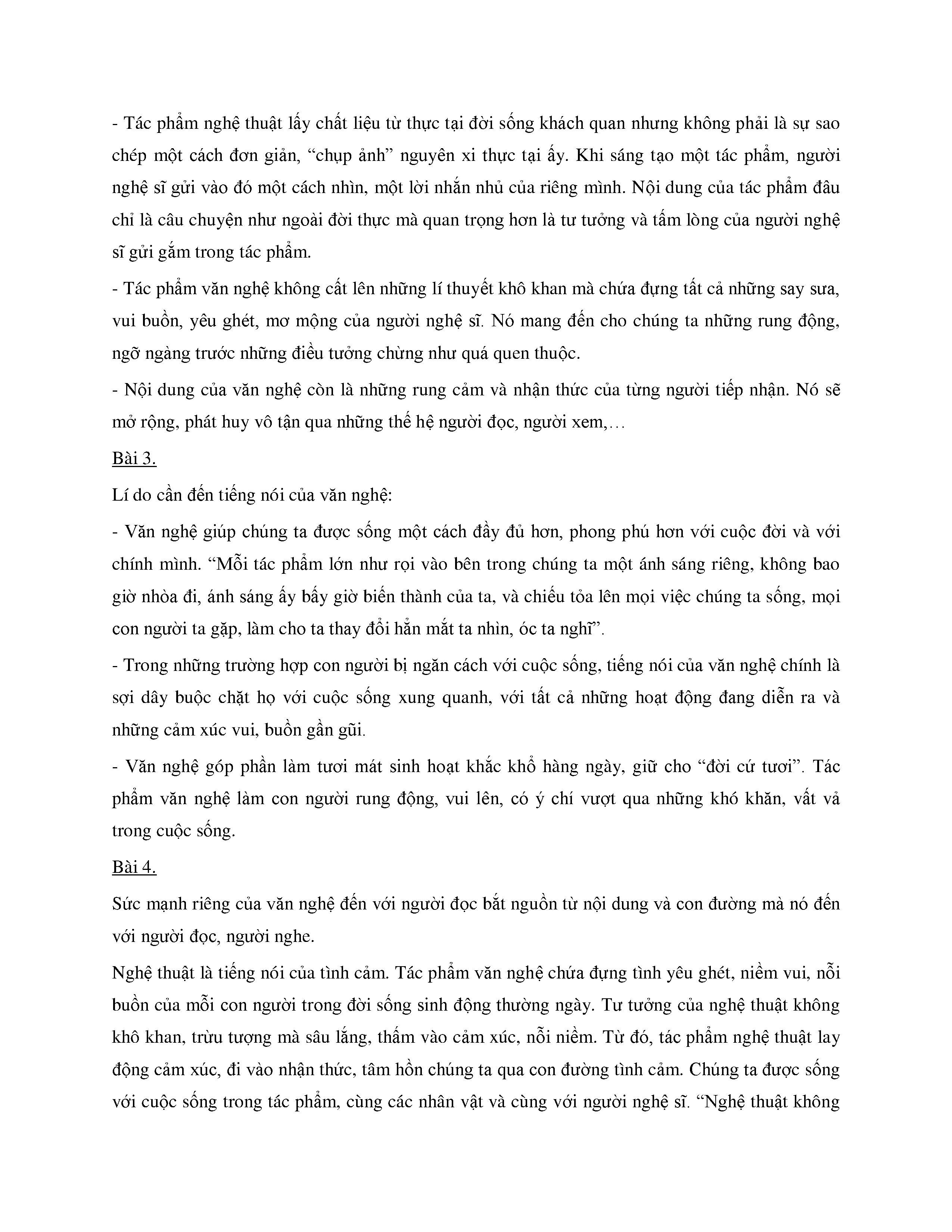 - Tác phẩm nghệ thuật lấy chất liệu từ thực tại đời sống khách quan nhưng không phải là sự sao chép một cách đơn giản, “chụp ảnh” nguyên xi thực tại ấy. Khi sáng tạo một tác phẩm, người nghệ sĩ gửi vào đó một cách nhìn, một lời nhắn nhủ của riêng mình. Nội dung của tác phẩm đâu chỉ là câu chuyện như ngoài đời thực mà quan trọng hơn là tư tưởng và tấm lòng của người nghệ sĩ gửi gắm trong tác phẩm.

- Tác phẩm văn nghệ không cất lên những lí thuyết khô khan mà chứa đựng tất cả những say sưa, vui buồn, yêu ghét, mơ mộng của người nghệ sĩ. Nó mang đến cho chúng ta những rung động, ngỡ ngàng trước những điều tưởng chừng như quá quen thuộc.

- Nội dung của văn nghệ còn là những rung cảm và nhận thức của từng người tiếp nhận. Nó sẽ mở rộng, phát huy vô tận qua những thế hệ người đọc, người xem,…

Bài 3.

Lí do cần đến tiếng nói của văn nghệ:

- Văn nghệ giúp chúng ta được sống một cách đầy đủ hơn, phong phú hơn với cuộc đời và với chính mình. “Mỗi tác phẩm lớn như rọi vào bên trong chúng ta một ánh sáng riêng, không bao giờ nhòa đi, ánh sáng ấy bấy giờ biến thành của ta, và chiếu tỏa lên mọi việc chúng ta sống, mọi con người ta gặp, làm cho ta thay đổi hẳn mắt ta nhìn, óc ta nghĩ”.

- Trong những trường hợp con người bị ngăn cách với cuộc sống, tiếng nói của văn nghệ chính là sợi dây buộc chặt họ với cuộc sống xung quanh, với tất cả những hoạt động đang diễn ra và những cảm xúc vui, buồn gần gũi.

- Văn nghệ góp phần làm tươi mát sinh hoạt khắc khổ hàng ngày, giữ cho “đời cứ tươi”. Tác phẩm văn nghệ làm con người rung động, vui lên, có ý chí vượt qua những khó khăn, vất vả trong cuộc sống.

Bài 4.

Sức mạnh riêng của văn nghệ đến với người đọc bắt nguồn từ nội dung và con đường mà nó đến với người đọc, người nghe.

Nghệ thuật là tiếng nói của tình cảm. Tác phẩm văn nghệ chứa đựng tình yêu ghét, niềm vui, nỗi buồn của mỗi con người trong đời sống sinh động thường ngày. Tư tưởng của nghệ thuật không khô khan, trừu tượng mà sâu lắng, thấm vào cảm xúc, nỗi niềm. Từ đó, tác phẩm nghệ thuật lay động cảm xúc, đi vào nhận thức, tâm hồn chúng ta qua con đường tình cảm. Chúng ta được sống với cuộc sống trong tác phẩm, cùng các nhân vật và cùng với người nghệ sĩ. “Nghệ thuật không